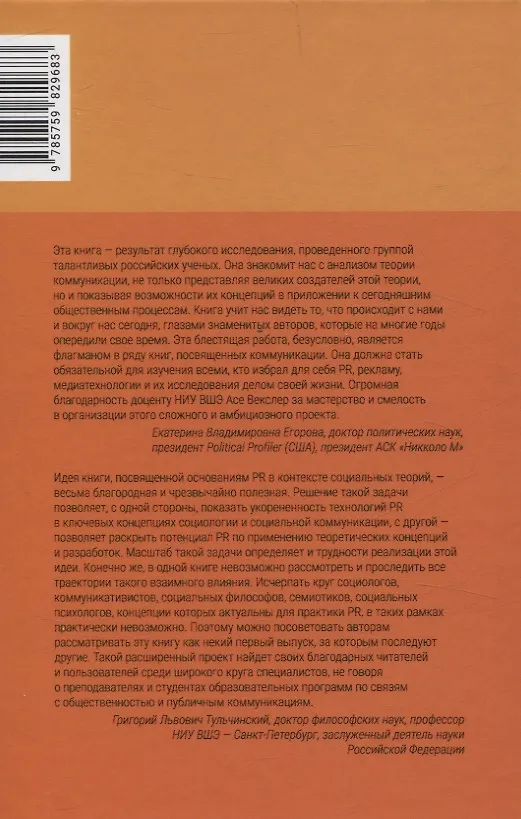 9 785759 829683

Эта книга — результат глубокого исследования, проведенного группой талантливых российских ученых. Она знакомит нас с анализом теории коммуникации, не только представляя великих создателей этой теории, но и показывая возможности их концепций в приложении к сегодняшним общественным процессам. Книга учит нас видеть то, что происходит с нами и вокруг нас сегодня, глазами знаменитых авторов, которые на многие годы опередили свое время. Эта блестящая работа, безусловно, является флагманом в ряду книг, посвященных коммуникации. Она должна стать обязательной для изучения всеми, кто избрал для себя PR, рекламу, медиатехнологии и их исследования делом своей жизни. Огромная благодарность доценту НИУ ВШЭ Асе Векслер за мастерство и смелость в организации этого сложного и амбициозного проекта.

Екатерина Владимировна Егорова, доктор политических наук, президент Political Profiler (США), президент АСК «Никколо М»

Идея книги, посвященной основаниям PR в контексте социальных теорий, — весьма благородная и чрезвычайно полезная. Решение такой задачи позволяет, с одной стороны, показать укорененность технологий PR в ключевых концепциях социологии и социальной коммуникации, с другой — позволяет раскрыть потенциал PR по применению теоретических концепций и разработок. Масштаб такой задачи определяет и трудности реализации этой идеи. Конечно же, в одной книге невозможно рассмотреть и проследить все траектории такого взаимного влияния. Исчерпать круг социологов, коммуникативистов, социальных философов, семиотиков, социальных психологов, концепции которых актуальны для практики PR, в таких рамках практически невозможно. Поэтому можно посоветовать авторам рассматривать эту книгу как некий первый выпуск, за которым последуют другие. Такой расширенный проект найдет своих благодарных читателей и пользователей среди широкого круга специалистов, не говоря о преподавателях и студентах образовательных программ по связям с общественностью и публичным коммуникациям.

Григорий Львович Тульчинский, доктор философских наук, профессор НИУ ВШЭ — Санкт-Петербург, заслуженный деятель науки Российской Федерации